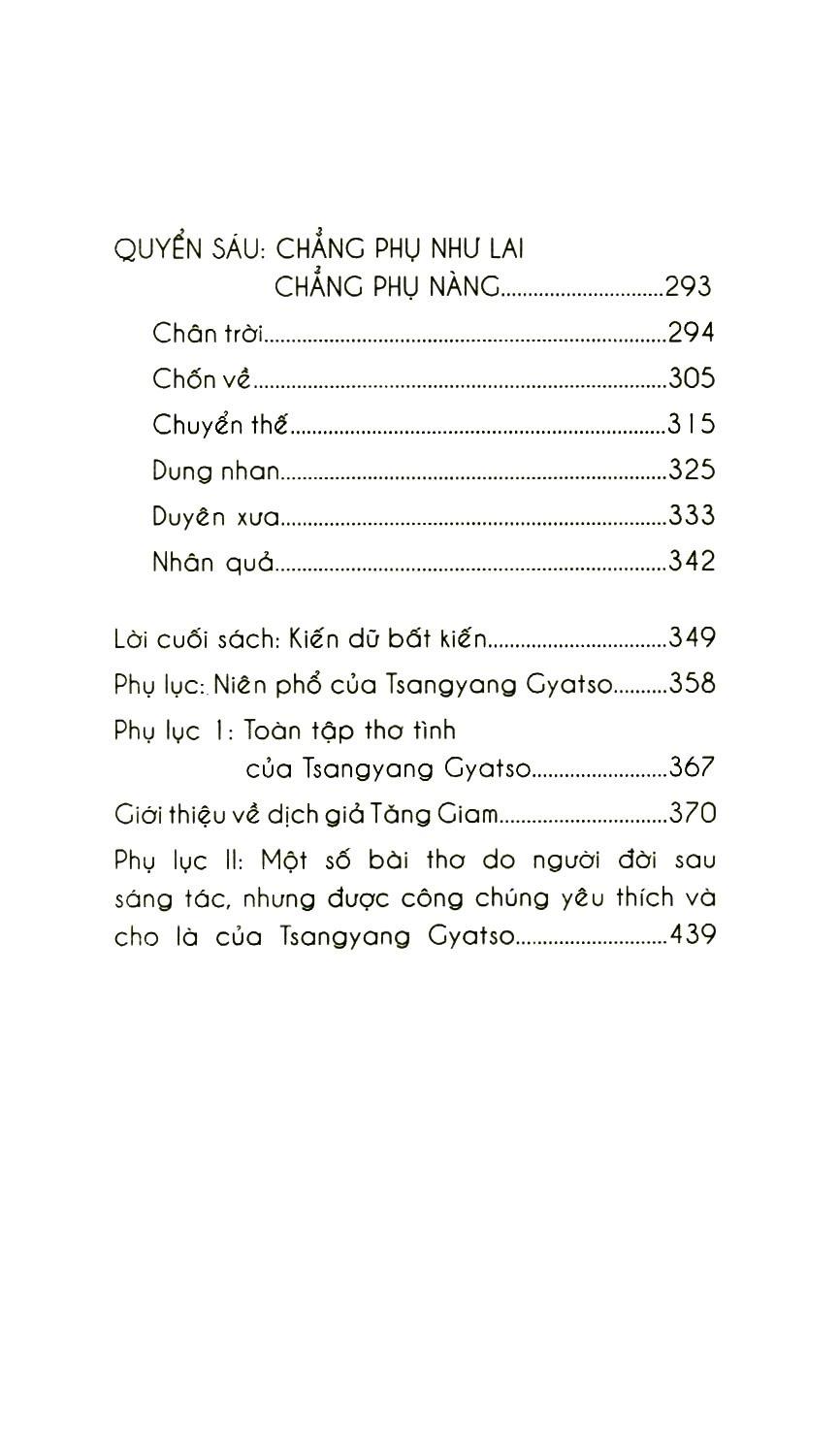 QUYỂN SÁU: CHẲNG PHỤ NHƯ LAI
CHẲNG PHỤ NÀNG 293

Chân trời 294

Chốn về 305

Chuyển thế 315

Dung nhan 325

Duyên xưa 333

Nhân quả 342

Lời cuối sách: Kiến dữ bất kiến 349

Phụ lục:. Niên phổ của Tsangyang Gyatso 358

Phụ lục 1: Toàn tập thơ tình
của Tsangyang Gyatso 367

Giới thiệu về dịch giả Tăng Giam 370

Phụ lục II: Một số bài thơ do người đời sau sáng tác, nhưng được công chúng yêu thích và cho là của Tsangyang Gyatso 439